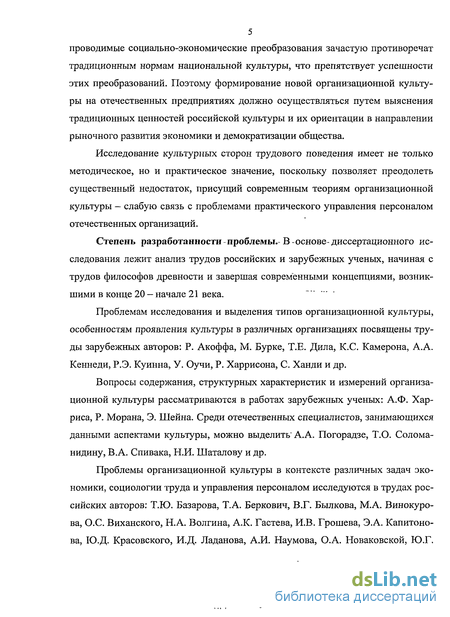 5

проводимые социально-экономические преобразования зачастую противоречат традиционным нормам национальной культуры, что препятствует успешности этих преобразований. Поэтому формирование новой организационной культуры на отечественных предприятиях должно осуществляться путем выяснения традиционных ценностей российской культуры и их ориентации в направлении рыночного развития экономики и демократизации общества.

Исследование культурных сторон трудового поведения имеет не только методическое, но и практическое значение, поскольку позволяет преодолеть существенный недостаток, присущий современным теориям организационной культуры – слабую связь с проблемами практического управления персоналом отечественных организаций.

Степень разработанности проблемы. В основе диссертационного исследования лежит анализ трудов российских и зарубежных ученых, начиная с трудов философов древности и завершая современными концепциями, возникшими в конце 20 – начале 21 века.

Проблемам исследования и выделения типов организационной культуры, особенностям проявления культуры в различных организациях посвящены труды зарубежных авторов: Р. Акоффа, М. Бурке, Т.Е. Дила, К.С. Камерона, А.А. Кеннеди, Р.Э. Куинна, У. Оучи, Р. Харрисона, С. Ханди и др.

Вопросы содержания, структурных характеристик и измерений организационной культуры рассматриваются в работах зарубежных ученых: А.Ф. Харриса, Р. Морана, Э. Шейна. Среди отечественных специалистов, занимающихся данными аспектами культуры, можно выделить А.А. Погорадзе, Т.О. Соломанидину, В.А. Спивака, Н.И. Шаталову и др.

Проблемы организационной культуры в контексте различных задач экономики, социологии труда и управления персоналом исследуются в трудах российских авторов: Т.Ю. Базарова, Т.А. Беркович, В.Г. Былкова, М.А. Винокурова, О.С. Виханского, Н.А. Волгина, А.К. Гастева, И.В. Грошева, Э.А. Капитонова, Ю.Д. Красовского, И.Д. Ладанова, А.И. Наумова, О.А. Новаковской, Ю.Г.

dsLib.net
библиотека диссертаций